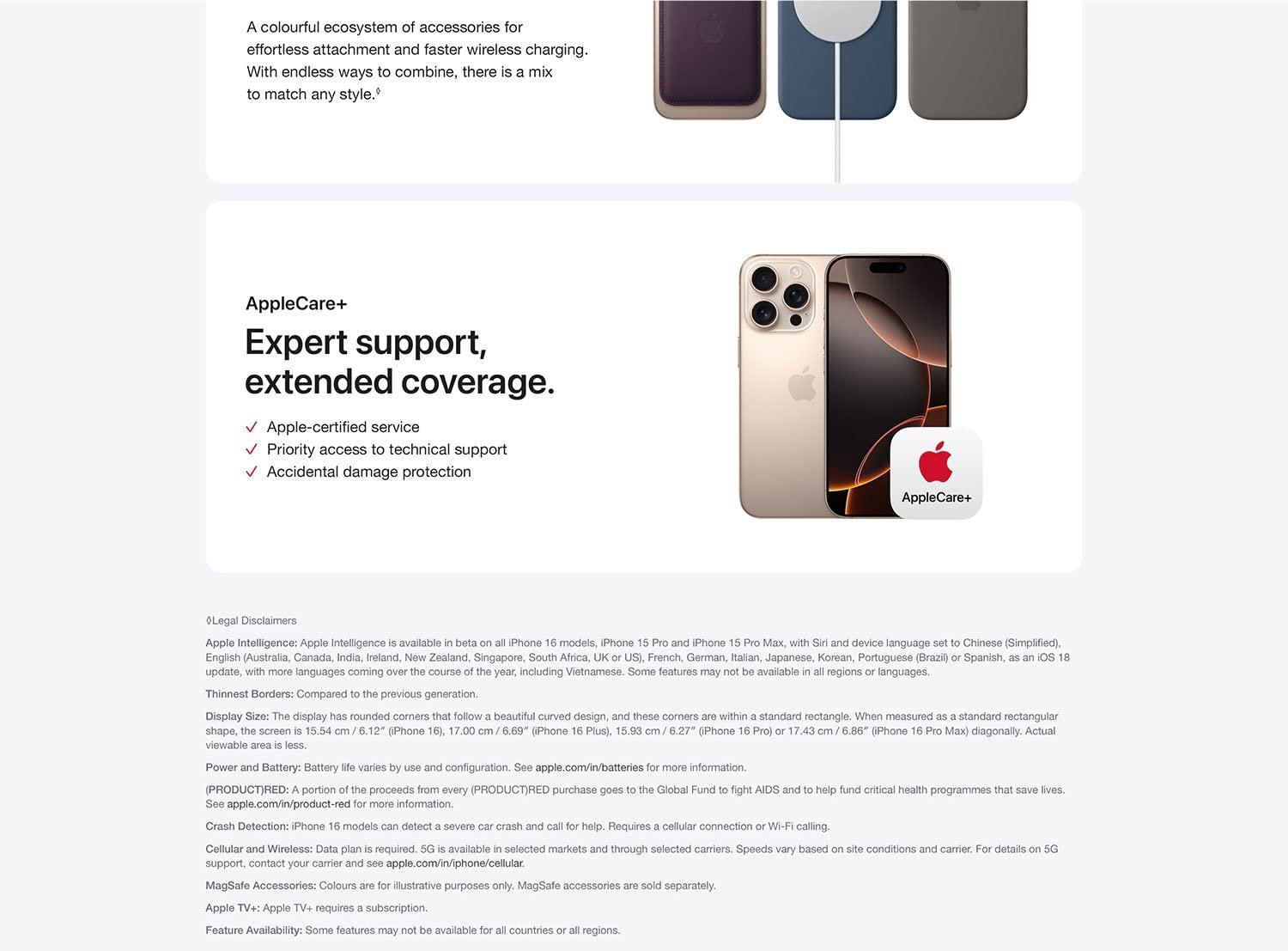 A colourful ecosystem of accessories for effortless attachment and faster wireless charging. With endless ways to combine, there is a mix to match any style.◊

AppleCare+

Expert support, extended coverage.

✓ Apple-certified service
✓ Priority access to technical support
✓ Accidental damage protection

AppleCare+

◊Legal Disclaimers

Apple Intelligence: Apple Intelligence is available in beta on all iPhone 16 models, iPhone 15 Pro and iPhone 15 Pro Max, with Siri and device language set to Chinese (Simplified), English (Australia, Canada, India, Ireland, New Zealand, Singapore, South Africa, UK or US), French, German, Italian, Japanese, Korean, Portuguese (Brazil) or Spanish, as an iOS 18 update, with more languages coming over the course of the year, including Vietnamese. Some features may not be available in all regions or languages.

Thinnest Borders: Compared to the previous generation.

Display Size: The display has rounded corners that follow a beautiful curved design, and these corners are within a standard rectangle. When measured as a standard rectangular shape, the screen is 15.54 cm / 6.12″ (iPhone 16), 17.00 cm / 6.69″ (iPhone 16 Plus), 15.93 cm / 6.27″ (iPhone 16 Pro) or 17.43 cm / 6.86″ (iPhone 16 Pro Max) diagonally. Actual viewable area is less.

Power and Battery: Battery life varies by use and configuration. See apple.com/in/batteries for more information.

(PRODUCT)RED: A portion of the proceeds from every (PRODUCT)RED purchase goes to the Global Fund to fight AIDS and to help fund critical health programmes that save lives. See apple.com/in/product-red for more information.

Crash Detection: iPhone 16 models can detect a severe car crash and call for help. Requires a cellular connection or Wi-Fi calling.

Cellular and Wireless: Data plan is required. 5G is available in selected markets and through selected carriers. Speeds vary based on site conditions and carrier. For details on 5G support, contact your carrier and see apple.com/in/iphone/cellular.

MagSafe Accessories: Colours are for illustrative purposes only. MagSafe accessories are sold separately.

Apple TV+: Apple TV+ requires a subscription.

Feature Availability: Some features may not be available for all countries or all regions.